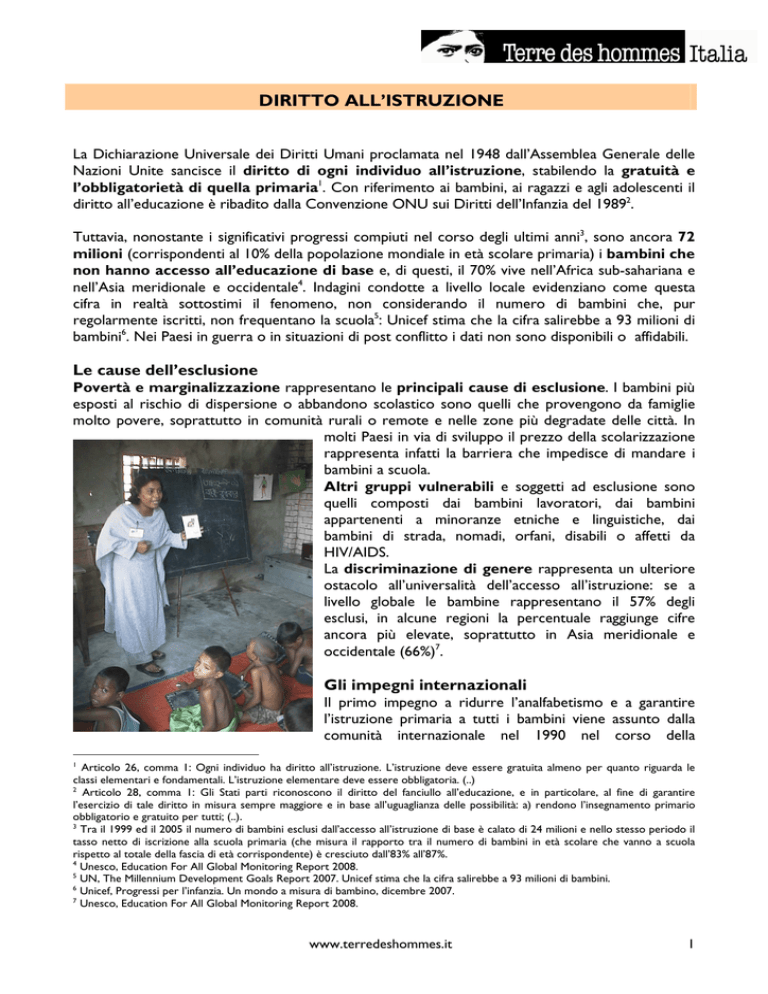 Terre des hommes Italia

DIRITTO ALL'ISTRUZIONE

La Dichiarazione Universale dei Diritti Umani proclamata nel 1948 dall'Assemblea Generale delle Nazioni Unite sancisce il diritto di ogni individuo all'istruzione, stabilendo la gratuità e l'obbligatorietà di quella primaria$^1$. Con riferimento ai bambini, ai ragazzi e agli adolescenti il diritto all'educazione è ribadito dalla Convenzione ONU sui Diritti dell'Infanzia del 1989$^2$.

Tuttavia, nonostante i significativi progressi compiuti nel corso degli ultimi anni$^3$, sono ancora 72 milioni (corrispondenti al 10% della popolazione mondiale in età scolare primaria) i bambini che non hanno accesso all'educazione di base e, di questi, il 70% vive nell'Africa sub-sahariana e nell'Asia meridionale e occidentale$^4$. Indagini condotte a livello locale evidenziano come questa cifra in realtà sottostimi il fenomeno, non considerando il numero di bambini che, pur regolarmente iscritti, non frequentano la scuola$^5$: Unicef stima che la cifra salirebbe a 93 milioni di bambini$^6$. Nei Paesi in guerra o in situazioni di post conflitto i dati non sono disponibili o affidabili.

Le cause dell'esclusione
Povertà e marginalizzazione rappresentano le principali cause di esclusione. I bambini più esposti al rischio di dispersione o abbandono scolastico sono quelli che provengono da famiglie molto povere, soprattutto in comunità rurali o remote e nelle zone più degradate delle città. In molti Paesi in via di sviluppo il prezzo della scolarizzazione rappresenta infatti la barriera che impedisce di mandare i bambini a scuola.
Altri gruppi vulnerabili e soggetti ad esclusione sono quelli composti dai bambini lavoratori, dai bambini appartenenti a minoranze etniche e linguistiche, dai bambini di strada, nomadi, orfani, disabili o affetti da HIV/AIDS.
La discriminazione di genere rappresenta un ulteriore ostacolo all'universalità dell'accesso all'istruzione: se a livello globale le bambine rappresentano il 57% degli esclusi, in alcune regioni la percentuale raggiunge cifre ancora più elevate, soprattutto in Asia meridionale e occidentale (66%)$^7$.

Gli impegni internazionali
Il primo impegno a ridurre l'analfabetismo e a garantire l'istruzione primaria a tutti i bambini viene assunto dalla comunità internazionale nel 1990 nel corso della

$^1$ Articolo 26, comma 1: Ogni individuo ha diritto all'istruzione. L'istruzione deve essere gratuita almeno per quanto riguarda le classi elementari e fondamentali. L'istruzione elementare deve essere obbligatoria. (..)
$^2$ Articolo 28, comma 1: Gli Stati parti riconoscono il diritto del fanciullo all'educazione, e in particolare, al fine di garantire l'esercizio di tale diritto in misura sempre maggiore e in base all'uguaglianza delle possibilità: a) rendono l'insegnamento primario obbligatorio e gratuito per tutti; (..).
$^3$ Tra il 1999 ed il 2005 il numero di bambini esclusi dall'accesso all'istruzione di base è calato di 24 milioni e nello stesso periodo il tasso netto di iscrizione alla scuola primaria (che misura il rapporto tra il numero di bambini in età scolare che vanno a scuola rispetto al totale della fascia di età corrispondente) è cresciuto dall'83% all'87%.
$^4$ Unesco, Education For All Global Monitoring Report 2008.
$^5$ UN, The Millennium Development Goals Report 2007. Unicef stima che la cifra salirebbe a 93 milioni di bambini.
$^6$ Unicef, Progressi per l'infanzia. Un mondo a misura di bambino, dicembre 2007.
$^7$ Unesco, Education For All Global Monitoring Report 2008.

www.terredeshommes.it

1